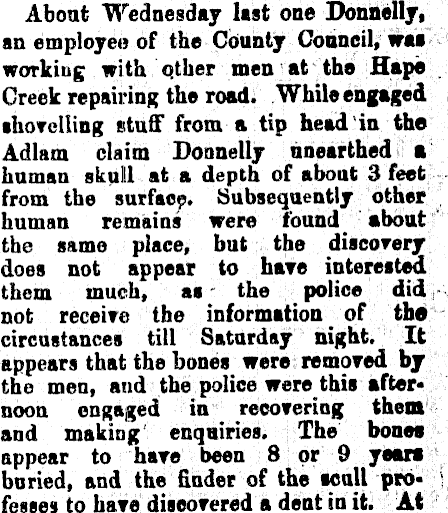 About Wednesday last one Donnelly, an employee of the County Council, was working with other men at the Hape Creek repairing the road. While engaged shovelling stuff from a tip head in the Adlam claim Donnelly unearthed a human skull at a depth of about 3 feet from the surface. Subsequently other human remains were found about the same place, but the discovery does not appear to have interested them much, as the police did not receive the information of the circustances till Saturday night. It appears that the bones were removed by the men, and the police were this afternoon engaged in recovering them and making enquiries. The bones appear to have been 8 or 9 years buried, and the finder of the scull professes to have discovered a dent in it. At